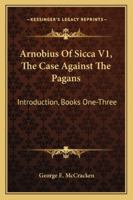 KESSINGER'S LEGACY REPRINTS

Arnobius Of Sicca V1, The Case Against The Pagans

Introduction, Books One-Three

George E. McCracken